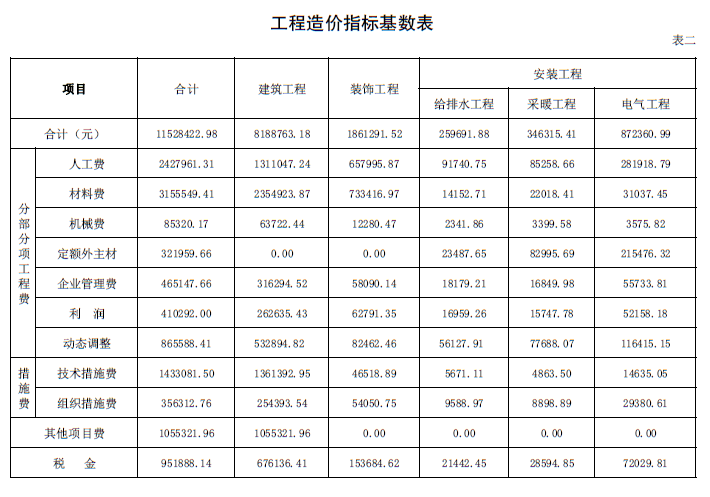 工程造价指标基数表

表二

| 项目 | | 合计 | 建筑工程 | 装饰工程 | 安装工程 | | |
|---|---|---|---|---|---|---|---|
| | | | | | 给排水工程 | 采暖工程 | 电气工程 |
| 合计（元） | | 11528422.98 | 8188763.18 | 1861291.52 | 259691.88 | 346315.41 | 872360.99 |
| 分部分项工程费 | 人工费 | 2427961.31 | 1311047.24 | 657995.87 | 91740.75 | 85258.66 | 281918.79 |
| | 材料费 | 3155549.41 | 2354923.87 | 733416.97 | 14152.71 | 22018.41 | 31037.45 |
| | 机械费 | 85320.17 | 63722.44 | 12280.47 | 2341.86 | 3399.58 | 3575.82 |
| | 定额外主材 | 321959.66 | 0.00 | 0.00 | 23487.65 | 82995.69 | 215476.32 |
| | 企业管理费 | 465147.66 | 316294.52 | 58090.14 | 18179.21 | 16849.98 | 55733.81 |
| | 利　润 | 410292.00 | 262635.43 | 62791.35 | 16959.26 | 15747.78 | 52158.18 |
| | 动态调整 | 865588.41 | 532894.82 | 82462.46 | 56127.91 | 77688.07 | 116415.15 |
| 措施费 | 技术措施费 | 1433081.50 | 1361392.95 | 46518.89 | 5671.11 | 4863.50 | 14635.05 |
| | 组织措施费 | 356312.76 | 254393.54 | 54050.75 | 9588.97 | 8898.89 | 29380.61 |
| 其他项目费 | | 1055321.96 | 1055321.96 | 0.00 | 0.00 | 0.00 | 0.00 |
| 税　金 | | 951888.14 | 676136.41 | 153684.62 | 21442.45 | 28594.85 | 72029.81 |